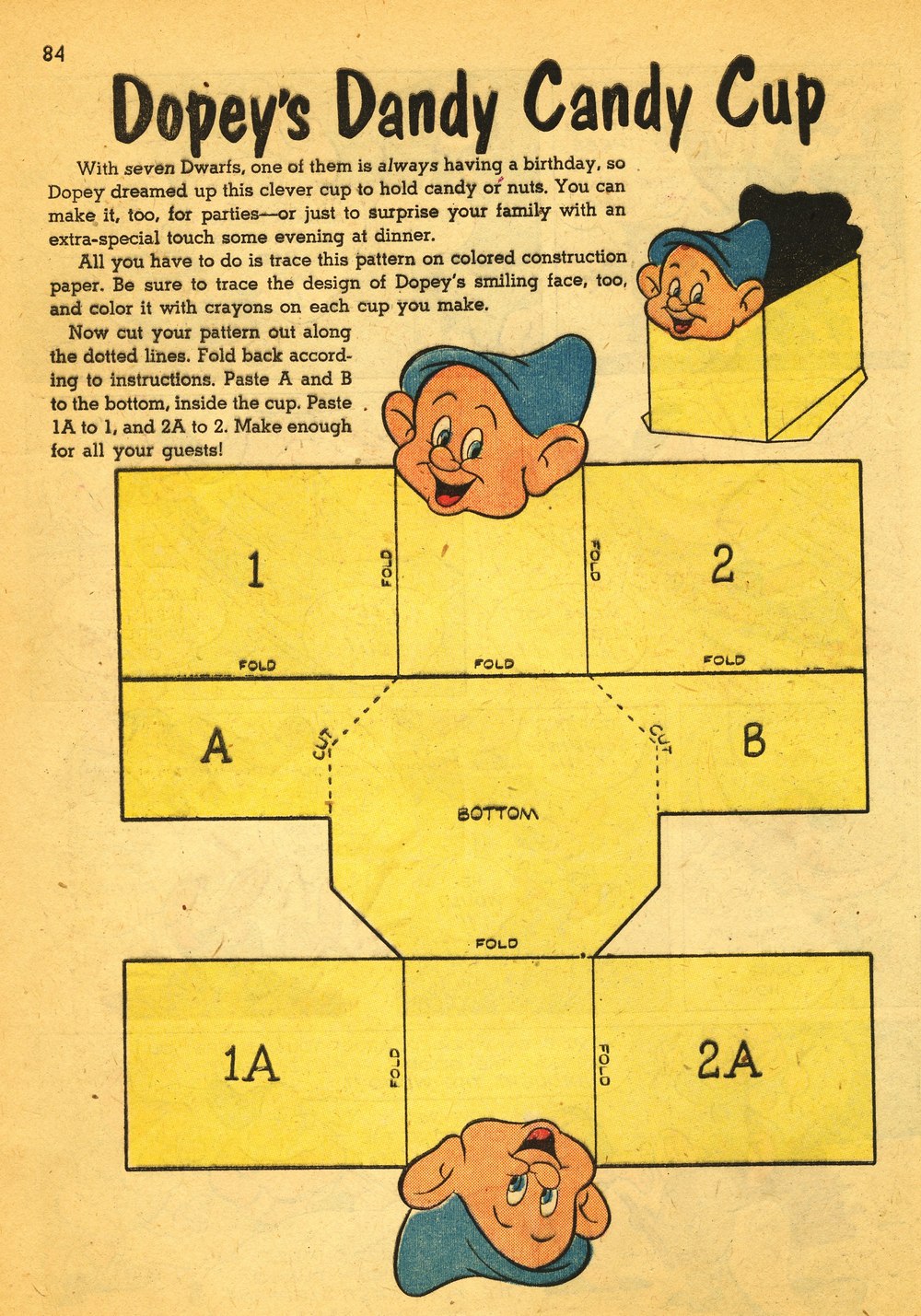 84

Dopey's Dandy Candy Cup

With seven Dwarfs, one of them is always having a birthday, so Dopey dreamed up this clever cup to hold candy or nuts. You can make it, too, for parties—or just to surprise your family with an extra-special touch some evening at dinner.

All you have to do is trace this pattern on colored construction paper. Be sure to trace the design of Dopey's smiling face, too, and color it with crayons on each cup you make.

Now cut your pattern out along the dotted lines. Fold back according to instructions. Paste A and B to the bottom, inside the cup. Paste 1A to 1, and 2A to 2. Make enough for all your guests!

1
FOLD
FOLD
2
FOLD
FOLD
FOLD
A
CUT
CUT
B
BOTTOM
FOLD
1A
FOLD
FOLD
2A